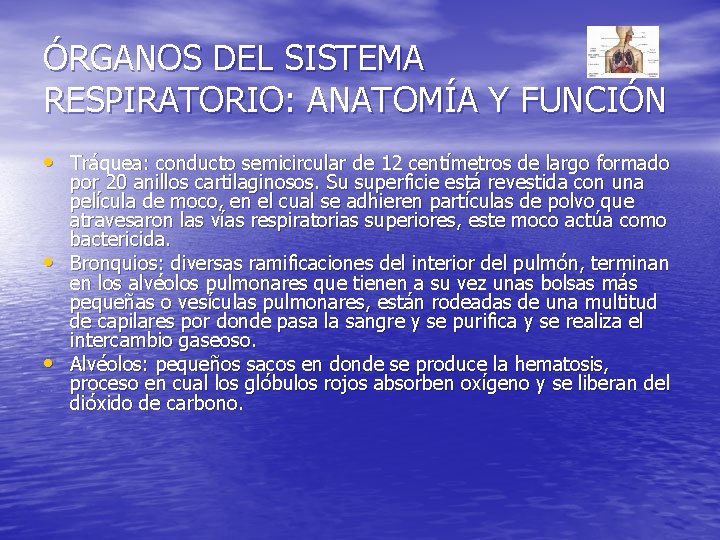 ÓRGANOS DEL SISTEMA RESPIRATORIO: ANATOMÍA Y FUNCIÓN

• Tráquea: conducto semicircular de 12 centímetros de largo formado por 20 anillos cartilaginosos. Su superficie está revestida con una película de moco, en el cual se adhieren partículas de polvo que atravesaron las vías respiratorias superiores, este moco actúa como bactericida.
• Bronquios: diversas ramificaciones del interior del pulmón, terminan en los alvéolos pulmonares que tienen a su vez unas bolsas más pequeñas o vesículas pulmonares, están rodeadas de una multitud de capilares por donde pasa la sangre y se purifica y se realiza el intercambio gaseoso.
• Alvéolos: pequeños sacos en donde se produce la hematosis, proceso en cual los glóbulos rojos absorben oxígeno y se liberan del dióxido de carbono.